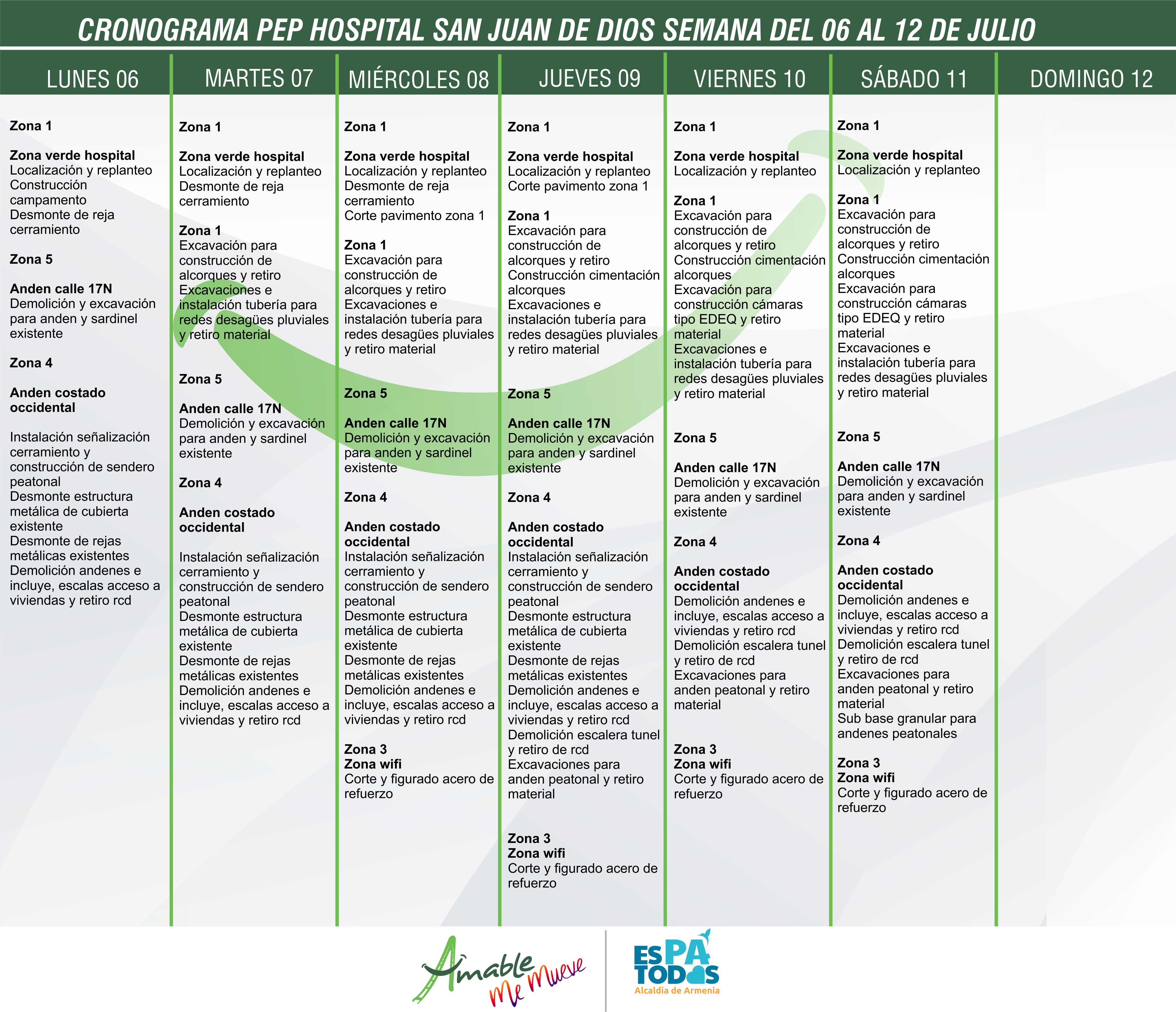 CRONOGRAMA PEP HOSPITAL SAN JUAN DE DIOS SEMANA DEL 06 AL 12 DE JULIO

LUNES 06

Zona 1

Zona verde hospital
Localización y replanteo
Construcción campamento
Desmonte de reja cerramiento

Zona 5

Anden calle 17N
Demolición y excavación para anden y sardinel existente

Zona 4

Anden costado occidental

Instalación señalización cerramiento y construcción de sendero peatonal
Desmonte estructura metálica de cubierta existente
Desmonte de rejas metálicas existentes
Demolición andenes e incluye, escalas acceso a viviendas y retiro rcd

MARTES 07

Zona 1

Zona verde hospital
Localización y replanteo
Desmonte de reja cerramiento

Zona 1
Excavación para construcción de alcorques y retiro
Excavaciones e instalación tubería para redes desagües pluviales y retiro material

Zona 5

Anden calle 17N
Demolición y excavación para anden y sardinel existente

Zona 4

Anden costado occidental

Instalación señalización cerramiento y construcción de sendero peatonal
Desmonte estructura metálica de cubierta existente
Desmonte de rejas metálicas existentes
Demolición andenes e incluye, escalas acceso a viviendas y retiro rcd

MIÉRCOLES 08

Zona 1

Zona verde hospital
Localización y replanteo
Desmonte de reja cerramiento
Corte pavimento zona 1

Zona 1
Excavación para construcción de alcorques y retiro
Excavaciones e instalación tubería para redes desagües pluviales y retiro material

Zona 5

Anden calle 17N
Demolición y excavación para anden y sardinel existente

Zona 4

Anden costado occidental
Instalación señalización cerramiento y construcción de sendero peatonal
Desmonte estructura metálica de cubierta existente
Desmonte de rejas metálicas existentes
Demolición andenes e incluye, escalas acceso a viviendas y retiro rcd

Zona 3
Zona wifi
Corte y figurado acero de refuerzo

JUEVES 09

Zona 1

Zona verde hospital
Localización y replanteo
Corte pavimento zona 1

Zona 1
Excavación para construcción de alcorques y retiro
Construcción cimentación alcorques
Excavaciones e instalación tubería para redes desagües pluviales y retiro material

Zona 5

Anden calle 17N
Demolición y excavación para anden y sardinel existente

Zona 4

Anden costado occidental
Instalación señalización cerramiento y construcción de sendero peatonal
Desmonte estructura metálica de cubierta existente
Desmonte de rejas metálicas existentes
Demolición andenes e incluye, escalas acceso a viviendas y retiro rcd
Demolición escalera tunel y retiro de rcd
Excavaciones para anden peatonal y retiro material

Zona 3
Zona wifi
Corte y figurado acero de refuerzo

VIERNES 10

Zona 1

Zona verde hospital
Localización y replanteo

Zona 1
Excavación para construcción de alcorques y retiro
Construcción cimentación alcorques
Excavación para construcción cámaras tipo EDEQ y retiro material
Excavaciones e instalación tubería para redes desagües pluviales y retiro material

Zona 5

Anden calle 17N
Demolición y excavación para anden y sardinel existente

Zona 4

Anden costado occidental
Demolición andenes e incluye, escalas acceso a viviendas y retiro rcd
Demolición escalera tunel y retiro de rcd
Excavaciones para anden peatonal y retiro material

Zona 3
Zona wifi
Corte y figurado acero de refuerzo

SÁBADO 11

Zona 1

Zona verde hospital
Localización y replanteo

Zona 1
Excavación para construcción de alcorques y retiro
Construcción cimentación alcorques
Excavación para construcción cámaras tipo EDEQ y retiro material
Excavaciones e instalación tubería para redes desagües pluviales y retiro material

Zona 5

Anden calle 17N
Demolición y excavación para anden y sardinel existente

Zona 4

Anden costado occidental
Demolición andenes e incluye, escalas acceso a viviendas y retiro rcd
Demolición escalera tunel y retiro de rcd
Excavaciones para anden peatonal y retiro material
Sub base granular para andenes peatonales

Zona 3
Zona wifi
Corte y figurado acero de refuerzo

DOMINGO 12

Amable Me Mueve

ES PA TODOS
Alcaldía de Armenia